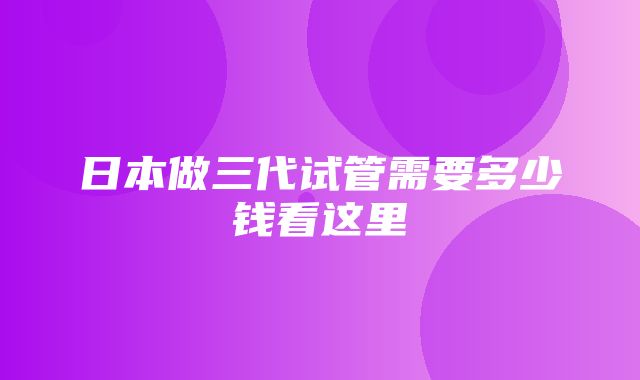 日本做三代试管需要多少钱看这里